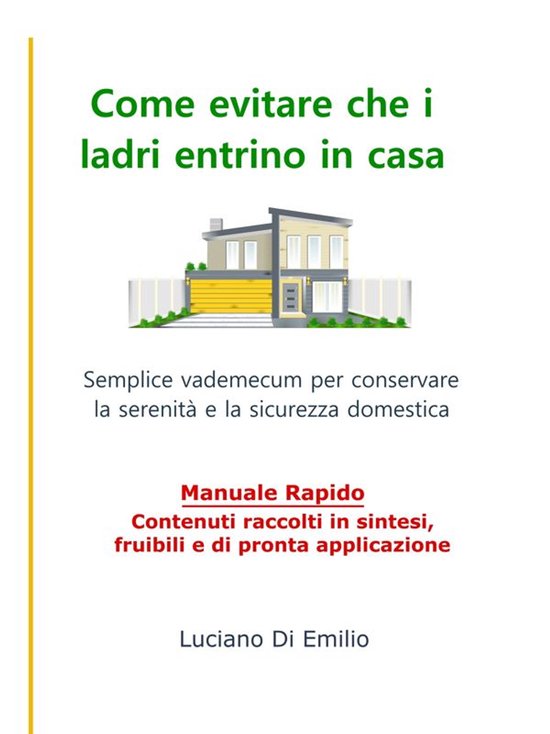 Come evitare che i ladri entrino in casa

Semplice vademecum per conservare la serenità e la sicurezza domestica

Manuale Rapido
Contenuti raccolti in sintesi, fruibili e di pronta applicazione

Luciano Di Emilio